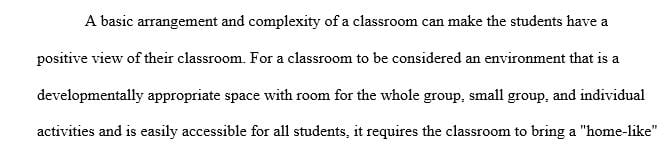 A basic arrangement and complexity of a classroom can make the students have a positive view of their classroom. For a classroom to be considered an environment that is a developmentally appropriate space with room for the whole group, small group, and individual activities and is easily accessible for all students, it requires the classroom to bring a "home-like"